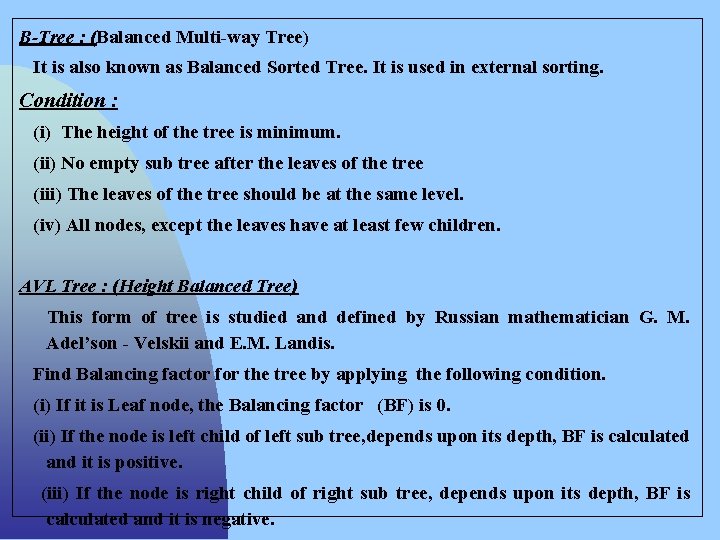 B-Tree : (Balanced Multi-way Tree)

It is also known as Balanced Sorted Tree. It is used in external sorting.

Condition :

(i) The height of the tree is minimum.

(ii) No empty sub tree after the leaves of the tree

(iii) The leaves of the tree should be at the same level.

(iv) All nodes, except the leaves have at least few children.

AVL Tree : (Height Balanced Tree)

This form of tree is studied and defined by Russian mathematician G. M. Adel'son - Velskii and E.M. Landis.

Find Balancing factor for the tree by applying the following condition.

(i) If it is Leaf node, the Balancing factor (BF) is 0.

(ii) If the node is left child of left sub tree,depends upon its depth, BF is calculated and it is positive.

(iii) If the node is right child of right sub tree, depends upon its depth, BF is calculated and it is negative.